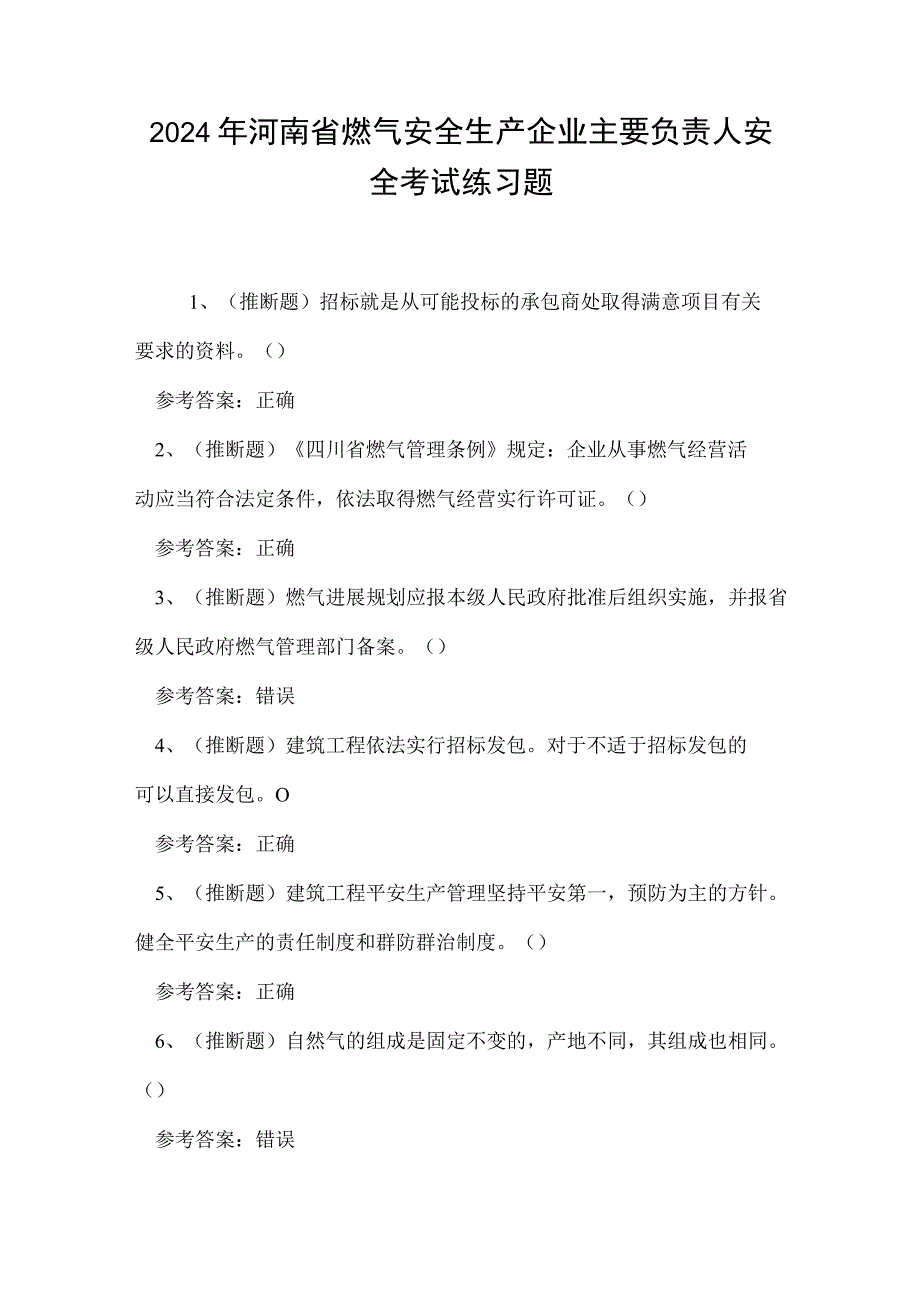 2024年河南省燃气安全生产企业主要负责人安全考试练习题

1、（推断题）招标就是从可能投标的承包商处取得满意项目有关要求的资料。（）

参考答案：正确

2、（推断题）《四川省燃气管理条例》规定：企业从事燃气经营活动应当符合法定条件，依法取得燃气经营实行许可证。（）

参考答案：正确

3、（推断题）燃气进展规划应报本级人民政府批准后组织实施，并报省级人民政府燃气管理部门备案。（）

参考答案：错误

4、（推断题）建筑工程依法实行招标发包。对于不适于招标发包的可以直接发包。O

参考答案：正确

5、（推断题）建筑工程平安生产管理坚持平安第一，预防为主的方针。健全平安生产的责任制度和群防群治制度。（）

参考答案：正确

6、（推断题）自然气的组成是固定不变的，产地不同，其组成也相同。（）

参考答案：错误